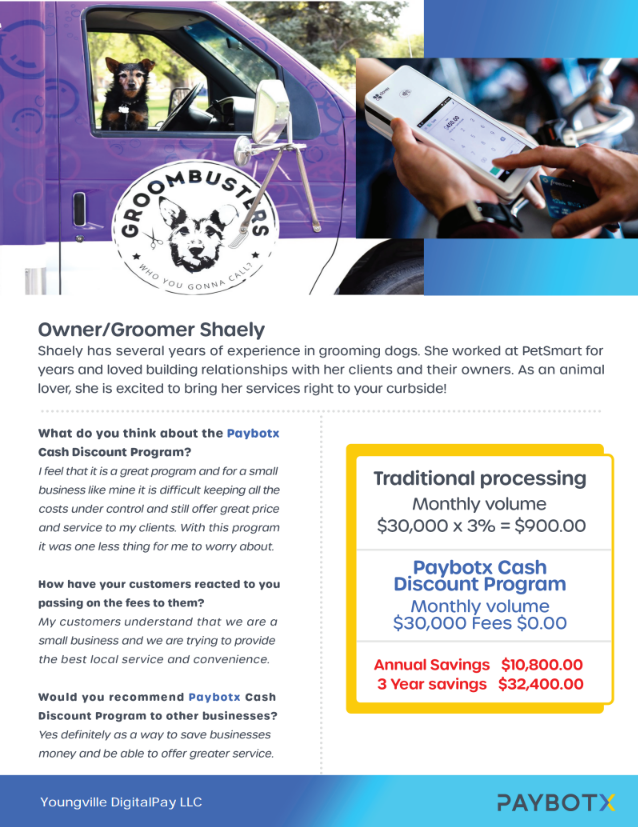 GROOMBUSTERS
WHO YOU GONNA CALL?

Owner/Groomer Shaely
Shaely has several years of experience in grooming dogs. She worked at PetSmart for years and loved building relationships with her clients and their owners. As an animal lover, she is excited to bring her services right to your curbside!

What do you think about the Paybotx Cash Discount Program?
I feel that it is a great program and for a small business like mine it is difficult keeping all the costs under control and still offer great price and service to my clients. With this program it was one less thing for me to worry about.

How have your customers reacted to you passing on the fees to them?
My customers understand that we are a small business and we are trying to provide the best local service and convenience.

Would you recommend Paybotx Cash Discount Program to other businesses?
Yes definitely as a way to save businesses money and be able to offer greater service.

Traditional processing
Monthly volume
$30,000 x 3% = $900.00

Paybotx Cash Discount Program
Monthly volume
$30,000 Fees $0.00

Annual Savings $10,800.00
3 Year savings $32,400.00

Youngville DigitalPay LLC

PAYBOTX